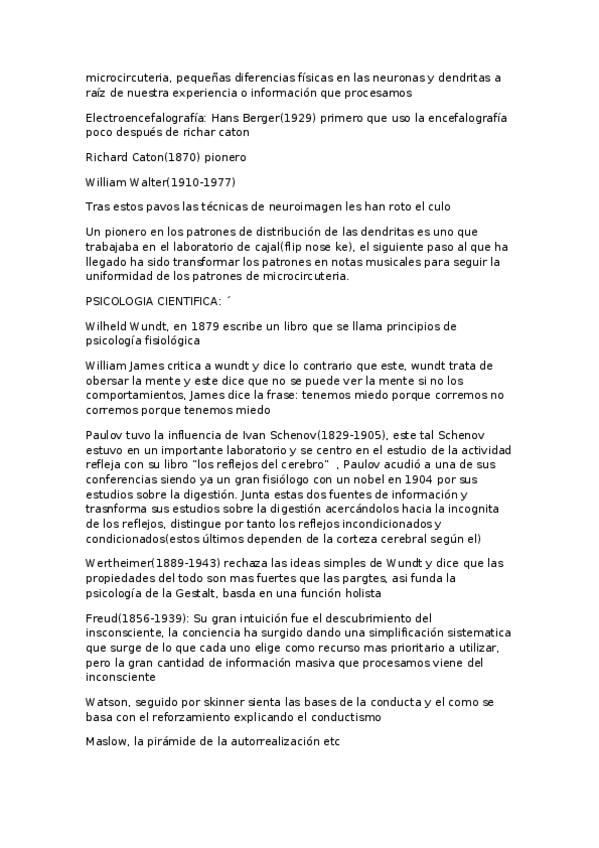 microcircuteria, pequeñas diferencias físicas en las neuronas y dendritas a raíz de nuestra experiencia o información que procesamos

Electroencefalografía: Hans Berger(1929) primero que uso la encefalografía poco después de richar caton

Richard Caton(1870) pionero

William Walter(1910-1977)

Tras estos pavos las técnicas de neuroimagen les han roto el culo

Un pionero en los patrones de distribución de las dendritas es uno que trabajaba en el laboratorio de cajal(flip nose ke), el siguiente paso al que ha llegado ha sido transformar los patrones en notas musicales para seguir la uniformidad de los patrones de microcircuteria.

PSICOLOGIA CIENTIFICA: ´

Wilheld Wundt, en 1879 escribe un libro que se llama principios de psicología fisiológica

William James critica a wundt y dice lo contrario que este, wundt trata de obersar la mente y este dice que no se puede ver la mente si no los comportamientos, James dice la frase: tenemos miedo porque corremos no corremos porque tenemos miedo

Paulov tuvo la influencia de Ivan Schenov(1829-1905), este tal Schenov estuvo en un importante laboratorio y se centro en el estudio de la actividad refleja con su libro "los reflejos del cerebro" , Paulov acudió a una de sus conferencias siendo ya un gran fisiólogo con un nobel en 1904 por sus estudios sobre la digestión. Junta estas dos fuentes de información y trasnforma sus estudios sobre la digestión acercándolos hacia la incognita de los reflejos, distingue por tanto los reflejos incondicionados y condicionados(estos últimos dependen de la corteza cerebral según el)

Wertheimer(1889-1943) rechaza las ideas simples de Wundt y dice que las propiedades del todo son mas fuertes que las pargtes, asi funda la psicología de la Gestalt, basda en una función holista

Freud(1856-1939): Su gran intuición fue el descubrimiento del insconsciente, la conciencia ha surgido dando una simplificación sistematica que surge de lo que cada uno elige como recurso mas prioritario a utilizar, pero la gran cantidad de información masiva que procesamos viene del inconsciente

Watson, seguido por skinner sienta las bases de la conducta y el como se basa con el reforzamiento explicando el conductismo

Maslow, la pirámide de la autorrealización etc